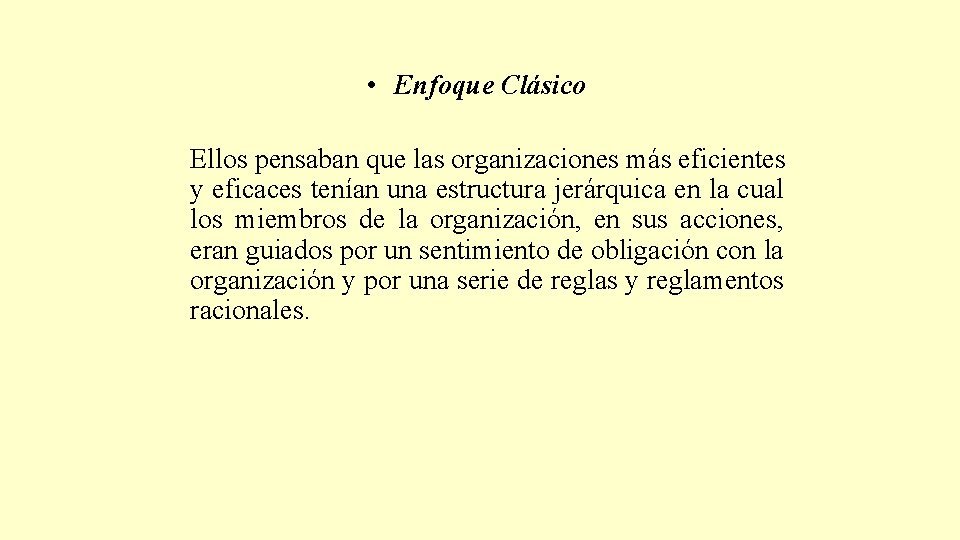 • Enfoque Clásico

Ellos pensaban que las organizaciones más eficientes y eficaces tenían una estructura jerárquica en la cual los miembros de la organización, en sus acciones, eran guiados por un sentimiento de obligación con la organización y por una serie de reglas y reglamentos racionales.